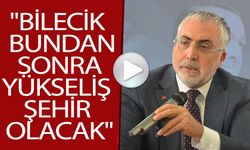 "BİLECİK BUNDAN SONRA YÜKSELİŞ ŞEHİR OLACAK"